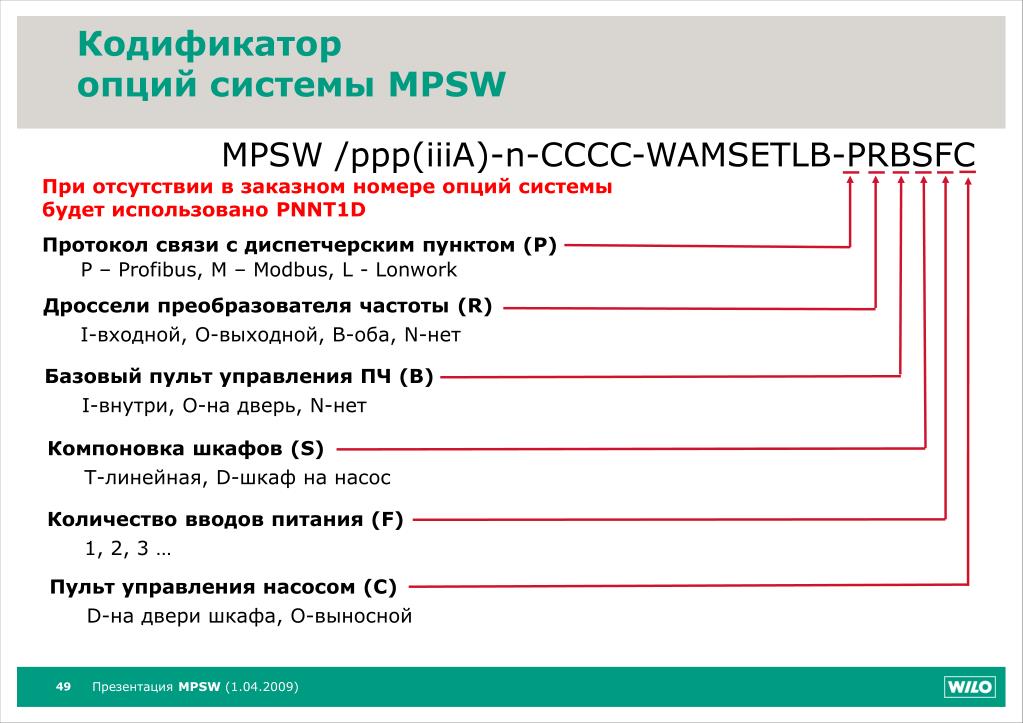 Кодификатор
опций системы MPSW

MPSW /ppp(iiiA)-n-CCCC-WAMSETLB-PRBSFC

При отсутствии в заказном номере опций системы будет использовано PNNT1D

Протокол связи с диспетчерским пунктом (P)
P – Profibus, M – Modbus, L - Lonwork

Дроссели преобразователя частоты (R)
I-входной, O-выходной, B-оба, N-нет

Базовый пульт управления ПЧ (B)
I-внутри, O-на дверь, N-нет

Компоновка шкафов (S)
T-линейная, D-шкаф на насос

Количество вводов питания (F)
1, 2, 3 …

Пульт управления насосом (C)
D-на двери шкафа, O-выносной

49 Презентация MPSW (1.04.2009)

WILO